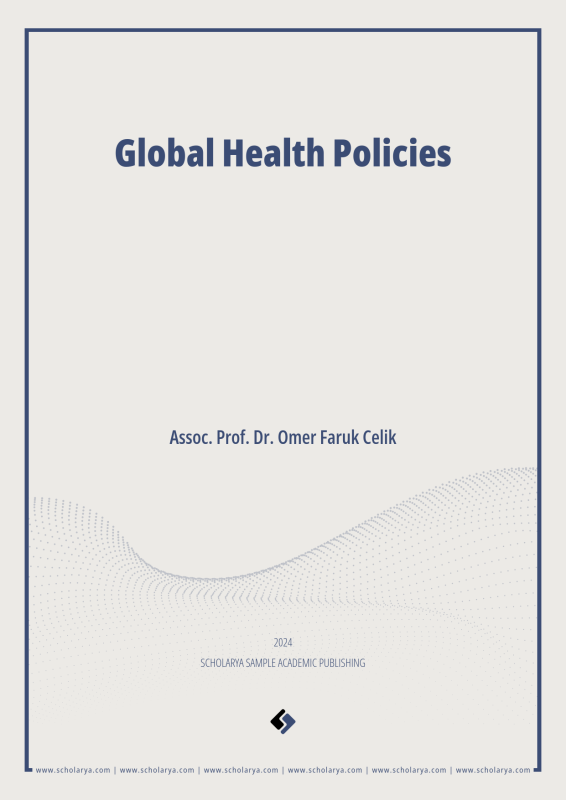 Global Health Policies

Assoc. Prof. Dr. Omer Faruk Celik

2024

SCHOLARYA SAMPLE ACADEMIC PUBLISHING

www.scholarya.com | www.scholarya.com | www.scholarya.com | www.scholarya.com | www.scholarya.com | www.scholarya.com